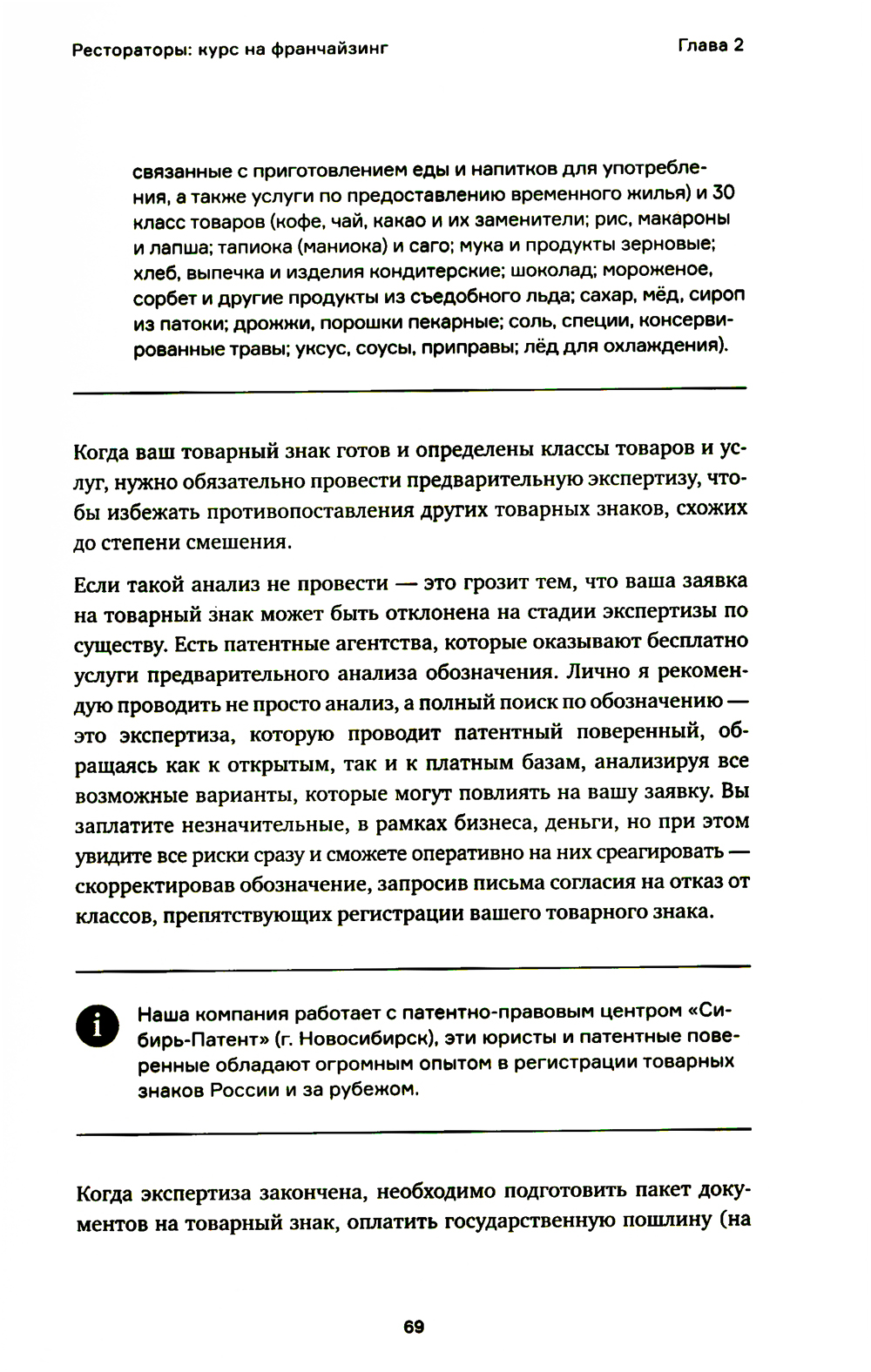 Рестораторы: курс на франчайзинг

Глава 2

связанные с приготовлением еды и напитков для употребления, а также услуги по предоставлению временного жилья) и 30 класс товаров (кофе, чай, какао и их заменители; рис, макароны и лапша; тапиока (маниока) и саго; мука и продукты зерновые; хлеб, выпечка и изделия кондитерские; шоколад; мороженое, сорбет и другие продукты из съедобного льда; сахар, мёд, сироп из патоки; дрожжи, порошки пекарные; соль, специи, консервированные травы; уксус, соусы, приправы; лёд для охлаждения).

Когда ваш товарный знак готов и определены классы товаров и услуг, нужно обязательно провести предварительную экспертизу, чтобы избежать противопоставления других товарных знаков, схожих до степени смешения.

Если такой анализ не провести — это грозит тем, что ваша заявка на товарный знак может быть отклонена на стадии экспертизы по существу. Есть патентные агентства, которые оказывают бесплатно услуги предварительного анализа обозначения. Лично я рекомендую проводить не просто анализ, а полный поиск по обозначению — это экспертиза, которую проводит патентный поверенный, обращаясь как к открытым, так и к платным базам, анализируя все возможные варианты, которые могут повлиять на вашу заявку. Вы заплатите незначительные, в рамках бизнеса, деньги, но при этом увидите все риски сразу и сможете оперативно на них среагировать — скорректировав обозначение, запросив письма согласия на отказ от классов, препятствующих регистрации вашего товарного знака.

i

Наша компания работает с патентно-правовым центром «Сибирь-Патент» (г. Новосибирск), эти юристы и патентные поверенные обладают огромным опытом в регистрации товарных знаков России и за рубежом.

Когда экспертиза закончена, необходимо подготовить пакет документов на товарный знак, оплатить государственную пошлину (на

69